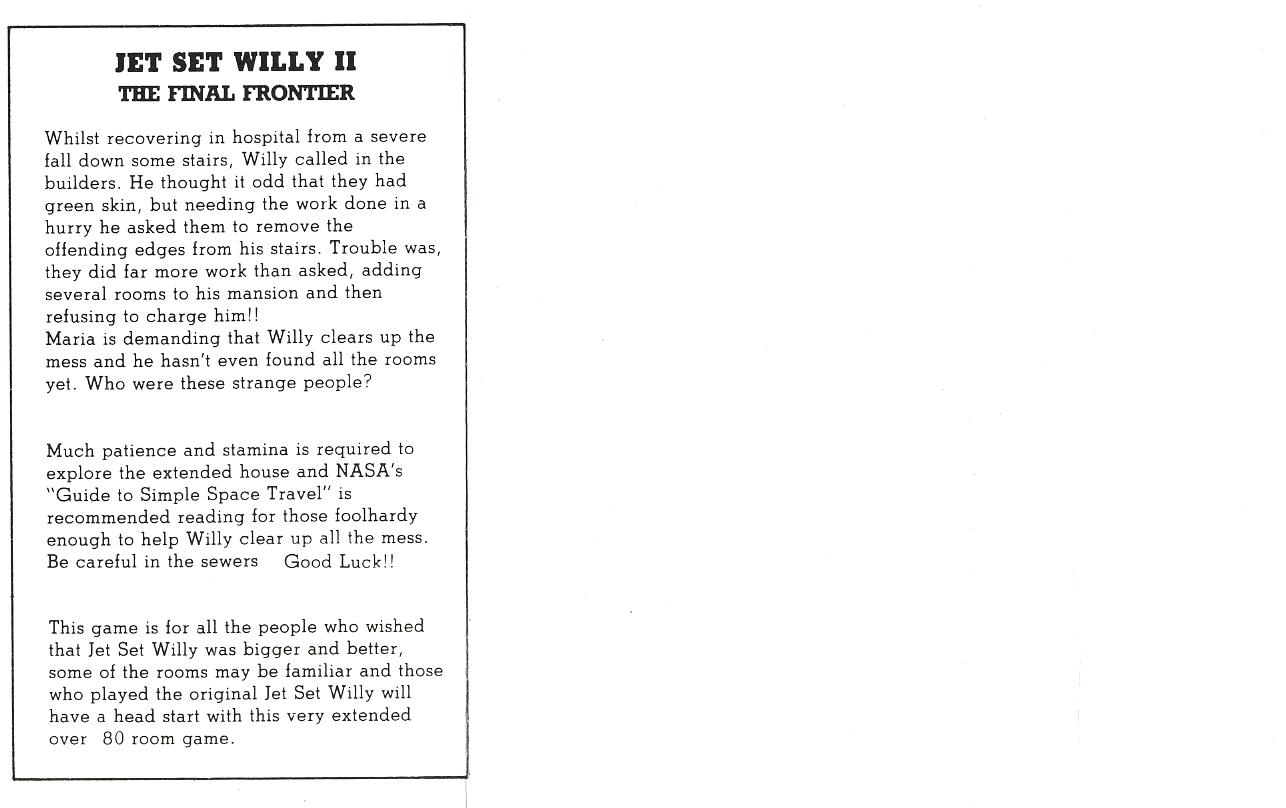 JET SET WILLY II
THE FINAL FRONTIER

Whilst recovering in hospital from a severe fall down some stairs, Willy called in the builders. He thought it odd that they had green skin, but needing the work done in a hurry he asked them to remove the offending edges from his stairs. Trouble was, they did far more work than asked, adding several rooms to his mansion and then refusing to charge him!!
Maria is demanding that Willy clears up the mess and he hasn't even found all the rooms yet. Who were these strange people?

Much patience and stamina is required to explore the extended house and NASA's "Guide to Simple Space Travel" is recommended reading for those foolhardy enough to help Willy clear up all the mess. Be careful in the sewers    Good Luck!!

This game is for all the people who wished that Jet Set Willy was bigger and better, some of the rooms may be familiar and those who played the original Jet Set Willy will have a head start with this very extended over 80 room game.